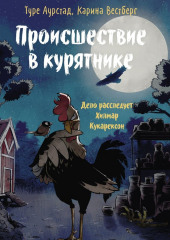 Туре Аурстад, Карина Вестберг

Происшествие в курятнике

Дело расследует Хилмар Кукарексон